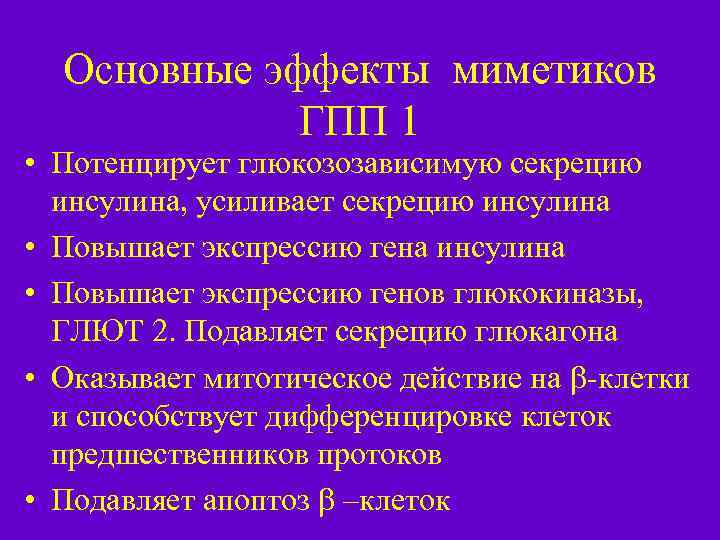 Основные эффекты миметиков ГПП 1

• Потенцирует глюкозозависимую секрецию инсулина, усиливает секрецию инсулина
• Повышает экспрессию гена инсулина
• Повышает экспрессию генов глюкокиназы, ГЛЮТ 2. Подавляет секрецию глюкагона
• Оказывает митотическое действие на β-клетки и способствует дифференцировке клеток предшественников протоков
• Подавляет апоптоз β –клеток